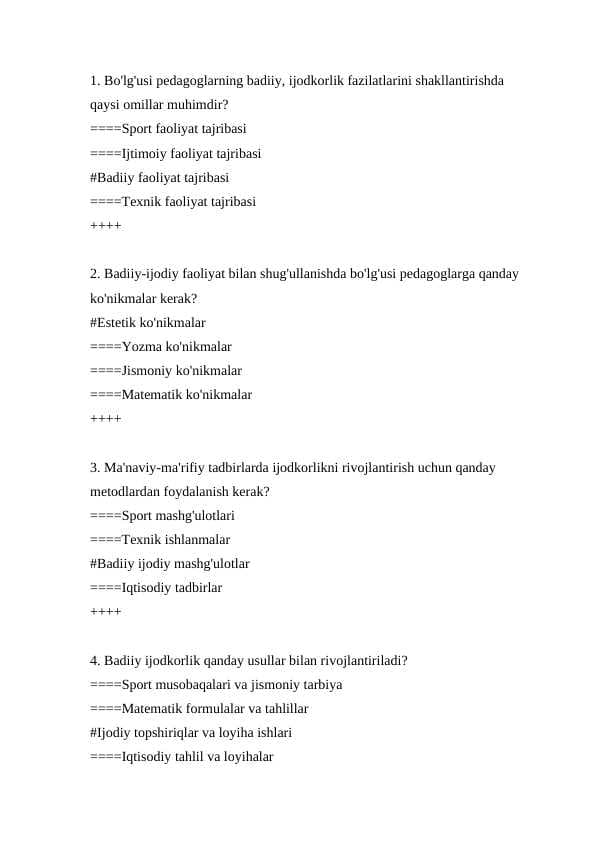 1. Bo'lg'usi pedagoglarning badiiy, ijodkorlik fazilatlarini shakllantirishda qaysi omillar muhimdir?
====Sport faoliyat tajribasi
====Ijtimoiy faoliyat tajribasi
#Badiiy faoliyat tajribasi
====Texnik faoliyat tajribasi
++++

2. Badiiy-ijodiy faoliyat bilan shug'ullanishda bo'lg'usi pedagoglarga qanday ko'nikmalar kerak?
#Estetik ko'nikmalar
====Yozma ko'nikmalar
====Jismoniy ko'nikmalar
====Matematik ko'nikmalar
++++

3. Ma'naviy-ma'rifiy tadbirlarda ijodkorlikni rivojlantirish uchun qanday metodlardan foydalanish kerak?
====Sport mashg'ulotlari
====Texnik ishlanmalar
#Badiiy ijodiy mashg'ulotlar
====Iqtisodiy tadbirlar
++++

4. Badiiy ijodkorlik qanday usullar bilan rivojlantiriladi?
====Sport musobaqalari va jismoniy tarbiya
====Matematik formulalar va tahlillar
#Ijodiy topshiriqlar va loyiha ishlari
====Iqtisodiy tahlil va loyihalar